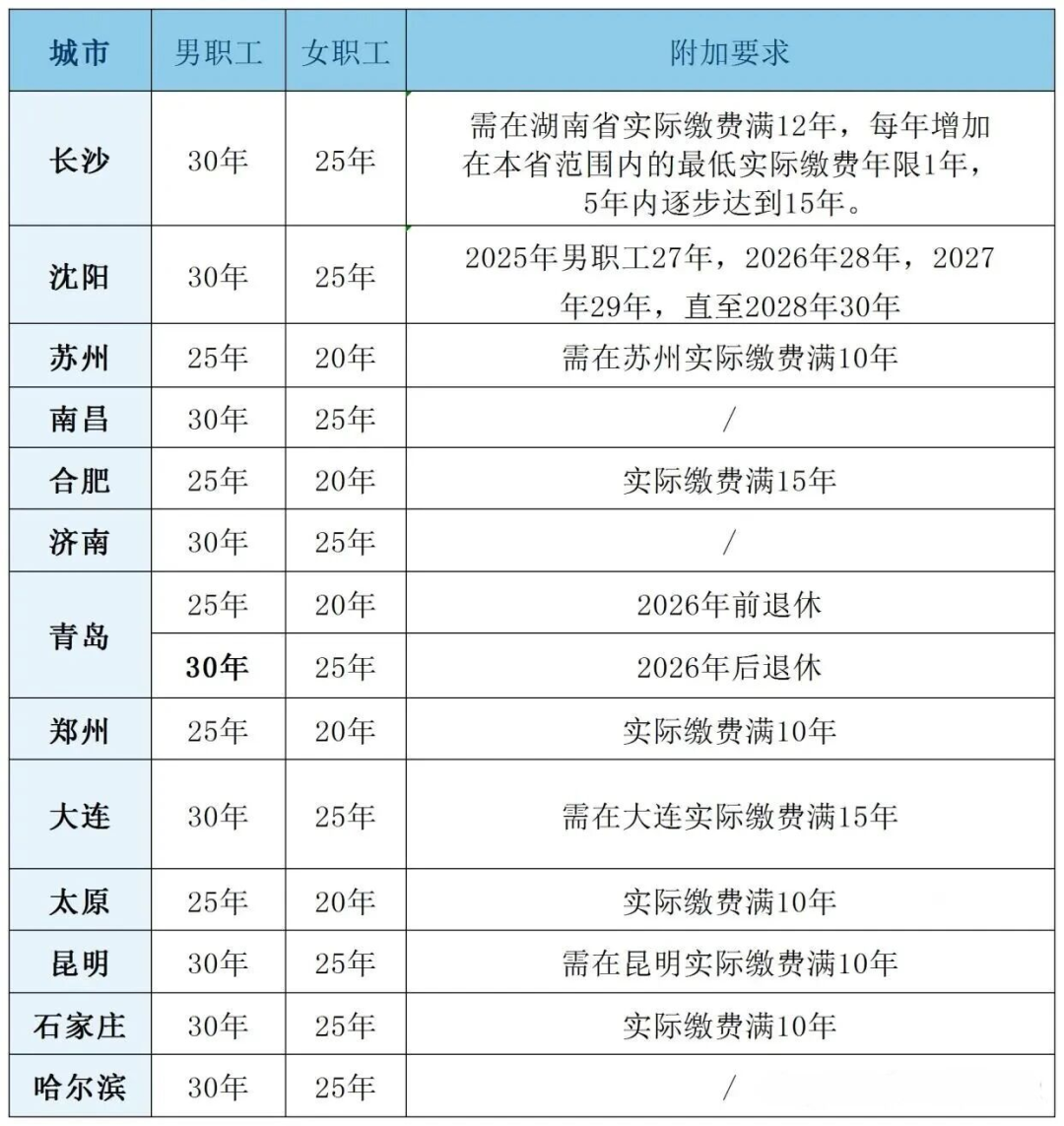 | 城市 | 男职工 | 女职工 | 附加要求 |
|---|---|---|---|
| 长沙 | 30年 | 25年 | 需在湖南省实际缴费满12年，每年增加在本省范围内的最低实际缴费年限1年，5年内逐步达到15年。 |
| 沈阳 | 30年 | 25年 | 2025年男职工27年，2026年28年，2027年29年，直至2028年30年 |
| 苏州 | 25年 | 20年 | 需在苏州实际缴费满10年 |
| 南昌 | 30年 | 25年 | / |
| 合肥 | 25年 | 20年 | 实际缴费满15年 |
| 济南 | 30年 | 25年 | / |
| 青岛 | 25年 | 20年 | 2026年前退休 |
| 青岛 | 30年 | 25年 | 2026年后退休 |
| 郑州 | 25年 | 20年 | 实际缴费满10年 |
| 大连 | 30年 | 25年 | 需在大连实际缴费满15年 |
| 太原 | 25年 | 20年 | 实际缴费满10年 |
| 昆明 | 30年 | 25年 | 需在昆明实际缴费满10年 |
| 石家庄 | 30年 | 25年 | 实际缴费满10年 |
| 哈尔滨 | 30年 | 25年 | / |